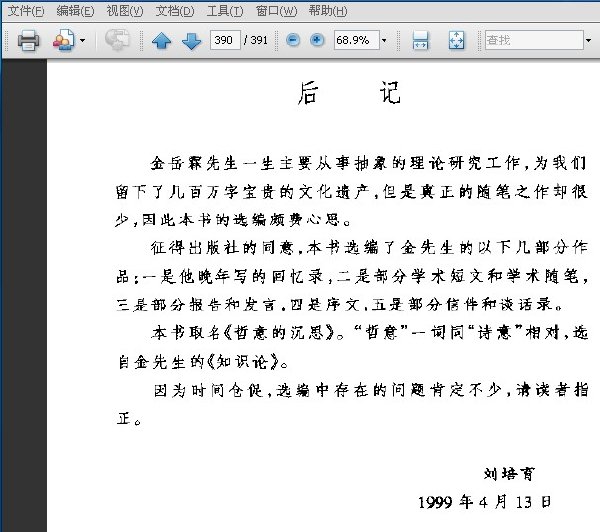 文件(F) 编辑(E) 视图(V) 文档(D) 工具(T) 窗口(W) 帮助(H)

390 / 391 68.9% 查找

后 记

金岳霖先生一生主要从事抽象的理论研究工作，为我们留下了几百万字宝贵的文化遗产，但是真正的随笔之作却很少，因此本书的选编颇费心思。

征得出版社的同意，本书选编了金先生的以下几部分作品：一是他晚年写的回忆录，二是部分学术短文和学术随笔，三是部分报告和发言，四是序文，五是部分信件和谈话录。

本书取名《哲意的沉思》。“哲意”一词同“诗意”相对，选自金先生的《知识论》。

因为时间仓促，选编中存在的问题肯定不少，请读者指正。

刘培育

1999 年 4 月 13 日